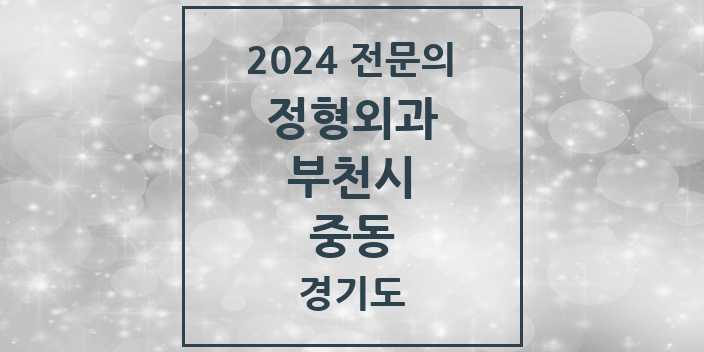 2024 전문의
정형외과
부천시
중동
경기도